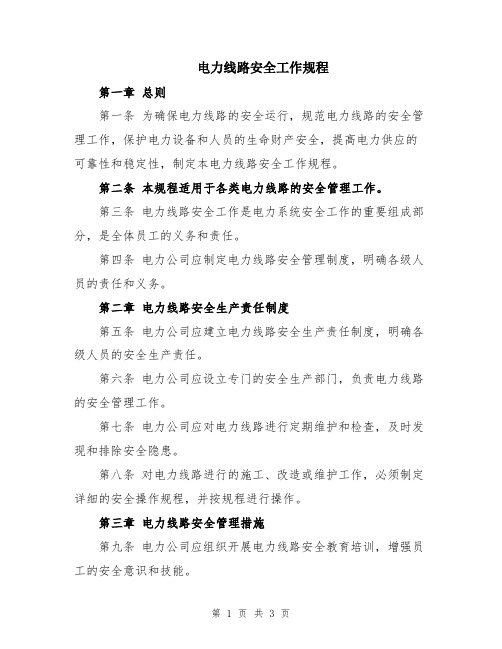 电力线路安全工作规程

第一章 总则

第一条 为确保电力线路的安全运行，规范电力线路的安全管理工作，保护电力设备和人员的生命财产安全，提高电力供应的可靠性和稳定性，制定本电力线路安全工作规程。

第二条 本规程适用于各类电力线路的安全管理工作。

第三条 电力线路安全工作是电力系统安全工作的重要组成部分，是全体员工的义务和责任。

第四条 电力公司应制定电力线路安全管理制度，明确各级人员的责任和义务。

第二章 电力线路安全生产责任制度

第五条 电力公司应建立电力线路安全生产责任制度，明确各级人员的安全生产责任。

第六条 电力公司应设立专门的安全生产部门，负责电力线路的安全管理工作。

第七条 电力公司应对电力线路进行定期维护和检查，及时发现和排除安全隐患。

第八条 对电力线路进行的施工、改造或维护工作，必须制定详细的安全操作规程，并按规程进行操作。

第三章 电力线路安全管理措施

第九条 电力公司应组织开展电力线路安全教育培训，增强员工的安全意识和技能。

第 1 页 共 3 页